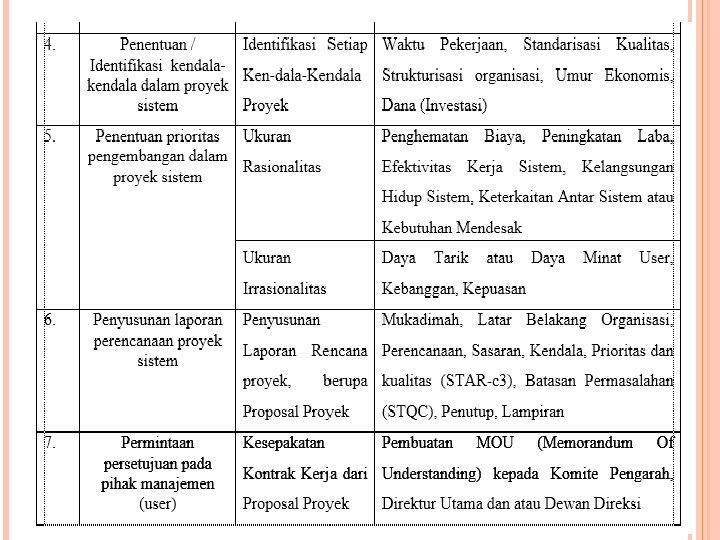 | | | | |
|---|---|---|---|
| 4. | Penentuan / Identifikasi kendala-kendala dalam proyek sistem | Identifikasi Setiap Ken-dala-Kendala Proyek | Waktu Pekerjaan, Standarisasi Kualitas, Strukturisasi organisasi, Umur Ekonomis, Dana (Investasi) |
| 5. | Penentuan prioritas pengembangan dalam proyek sistem | Ukuran Rasionalitas | Penghematan Biaya, Peningkatan Laba, Efektivitas Kerja Sistem, Kelangsungan Hidup Sistem, Keterkaitan Antar Sistem atau Kebutuhan Mendesak |
| | | Ukuran Irrasionalitas | Daya Tarik atau Daya Minat User, Kebanggan, Kepuasan |
| 6. | Penyusunan laporan perencanaan proyek sistem | Penyusunan Laporan Rencana proyek, berupa Proposal Proyek | Mukadimah, Latar Belakang Organisasi, Perencanaan, Sasaran, Kendala, Prioritas dan kualitas (STAR-c3), Batasan Permasalahan (STQC), Penutup, Lampiran |
| 7. | Permintaan persetujuan pada pihak manajemen (user) | Kesepakatan Kontrak Kerja dari Proposal Proyek | Pembuatan MOU (Memorandum Of Understanding) kepada Komite Pengarah, Direktur Utama dan atau Dewan Direksi |